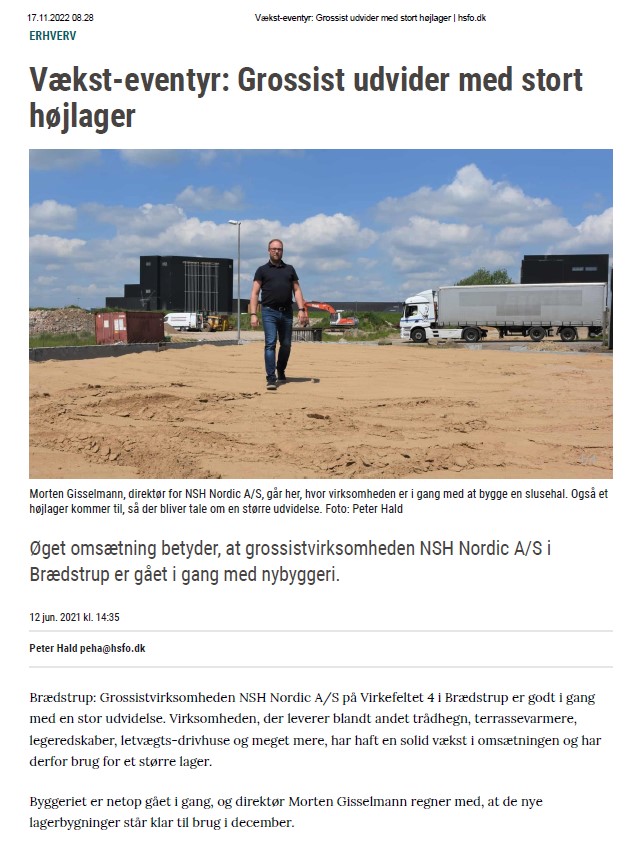 17.11.2022 08.28

Vækst-eventyr: Grossist udvider med stort højlager | hsfo.dk

ERHVERV

Vækst-eventyr: Grossist udvider med stort højlager

Morten Gisselmann, direktør for NSH Nordic A/S, går her, hvor virksomheden er i gang med at bygge en slusehal. Også et højlager kommer til, så der bliver tale om en større udvidelse. Foto: Peter Hald

Øget omsætning betyder, at grossistvirksomheden NSH Nordic A/S i Brædstrup er gået i gang med nybyggeri.

12 jun. 2021 kl. 14:35

Peter Hald peha@hsfo.dk

Brædstrup: Grossistvirksomheden NSH Nordic A/S på Virkefeltet 4 i Brædstrup er godt i gang med en stor udvidelse. Virksomheden, der leverer blandt andet trådhegn, terrassevarmere, legeredskaber, letvægts-drivhuse og meget mere, har haft en solid vækst i omsætningen og har derfor brug for et større lager.

Byggeriet er netop gået i gang, og direktør Morten Gisselmann regner med, at de nye lagerbygninger står klar til brug i december.